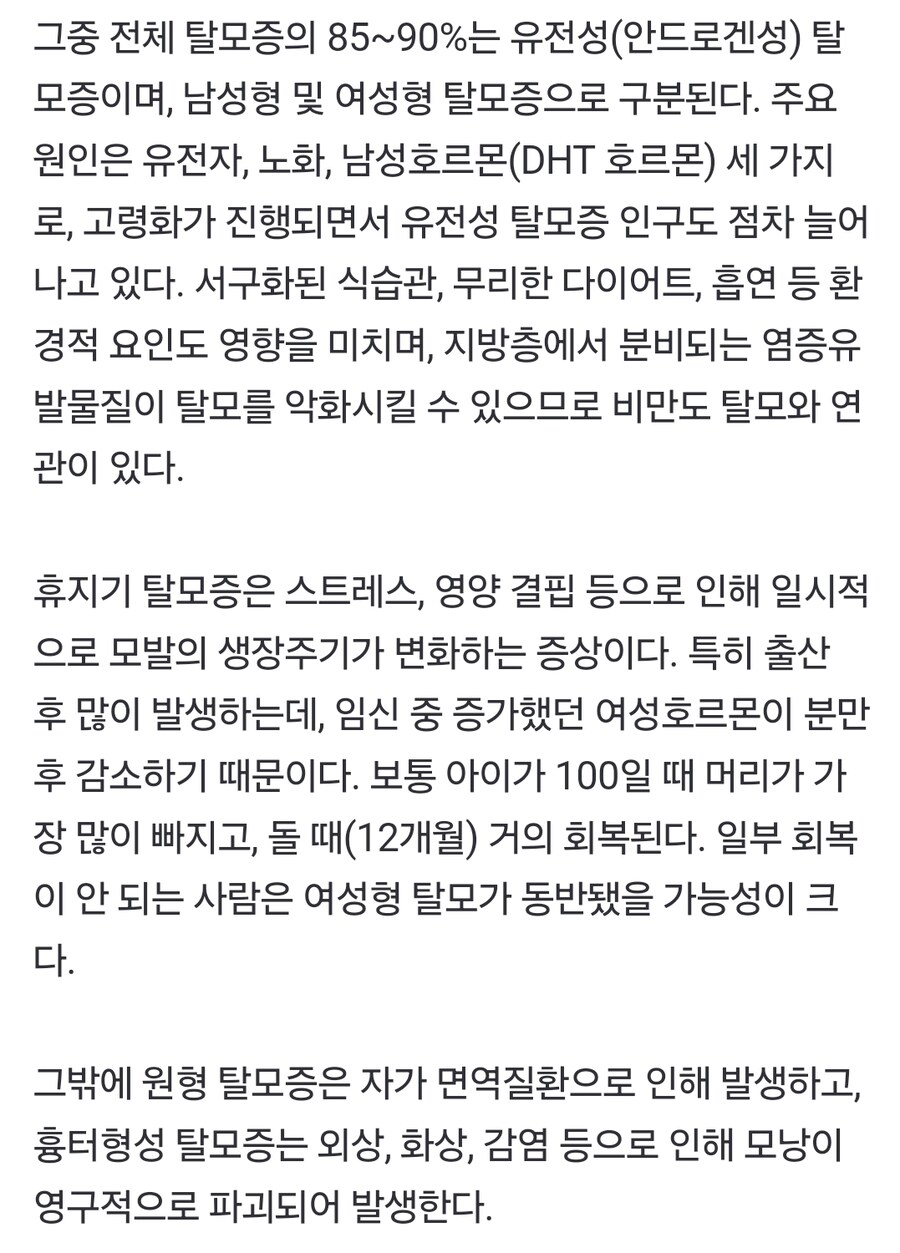 그중 전체 탈모증의 85~90%는 유전성(안드로겐성) 탈모증이며, 남성형 및 여성형 탈모증으로 구분된다. 주요 원인은 유전자, 노화, 남성호르몬(DHT 호르몬) 세 가지로, 고령화가 진행되면서 유전성 탈모증 인구도 점차 늘어나고 있다. 서구화된 식습관, 무리한 다이어트, 흡연 등 환경적 요인도 영향을 미치며, 지방층에서 분비되는 염증유발물질이 탈모를 악화시킬 수 있으므로 비만도 탈모와 연관이 있다.

휴지기 탈모증은 스트레스, 영양 결핍 등으로 인해 일시적으로 모발의 생장주기가 변화하는 증상이다. 특히 출산 후 많이 발생하는데, 임신 중 증가했던 여성호르몬이 분만 후 감소하기 때문이다. 보통 아이가 100일 때 머리가 가장 많이 빠지고, 돌 때(12개월) 거의 회복된다. 일부 회복이 안 되는 사람은 여성형 탈모가 동반됐을 가능성이 크다.

그밖에 원형 탈모증은 자가 면역질환으로 인해 발생하고, 흉터형성 탈모증는 외상, 화상, 감염 등으로 인해 모낭이 영구적으로 파괴되어 발생한다.